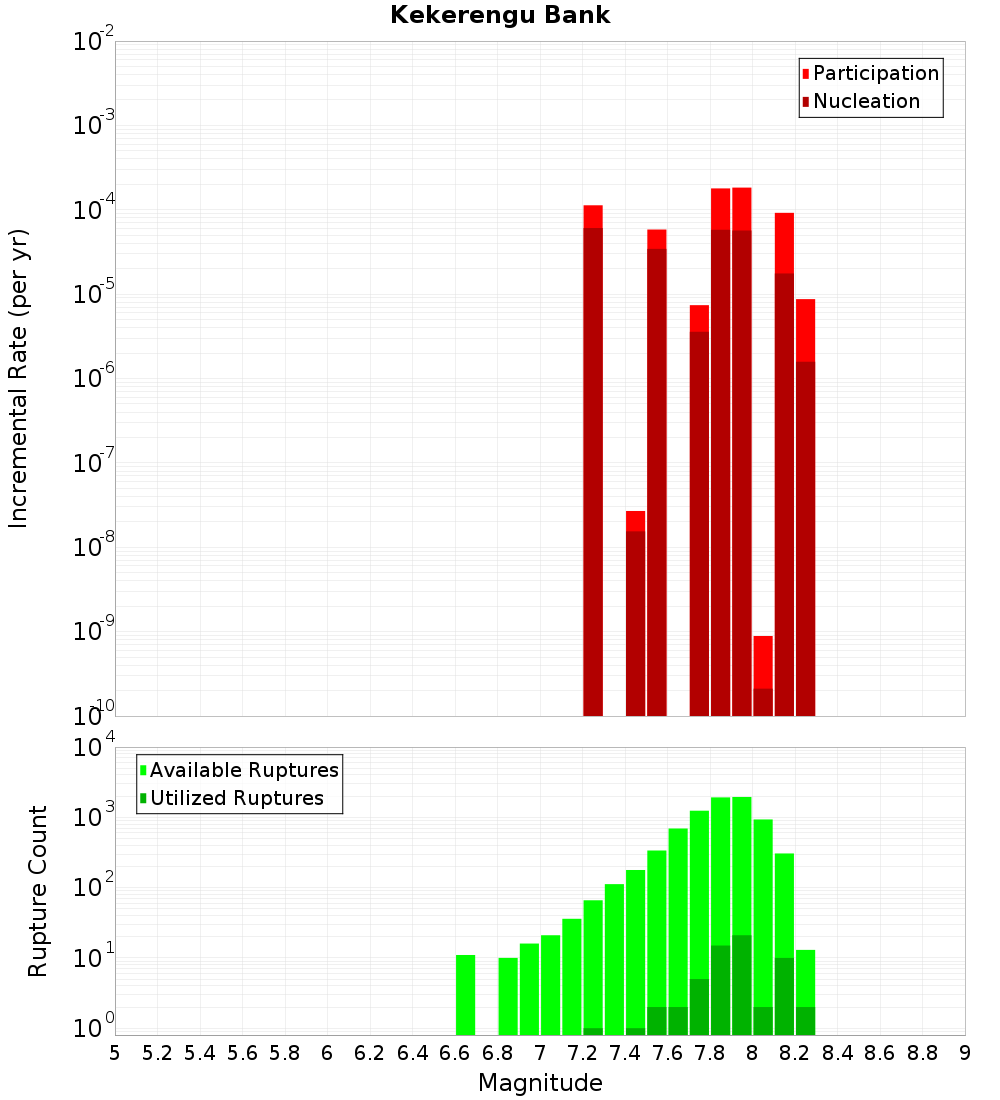 Kekerengu Bank

Participation
Nucleation

Incremental Rate (per yr)

$10^{-2}$
$10^{-3}$
$10^{-4}$
$10^{-5}$
$10^{-6}$
$10^{-7}$
$10^{-8}$
$10^{-9}$
$10^{-10}$

Available Ruptures
Utilized Ruptures

Rupture Count

$10^{4}$
$10^{3}$
$10^{2}$
$10^{1}$
$10^{0}$

5 5.2 5.4 5.6 5.8 6 6.2 6.4 6.6 6.8 7 7.2 7.4 7.6 7.8 8 8.2 8.4 8.6 8.8 9

Magnitude